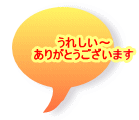 うれしい～
ありがとうございます